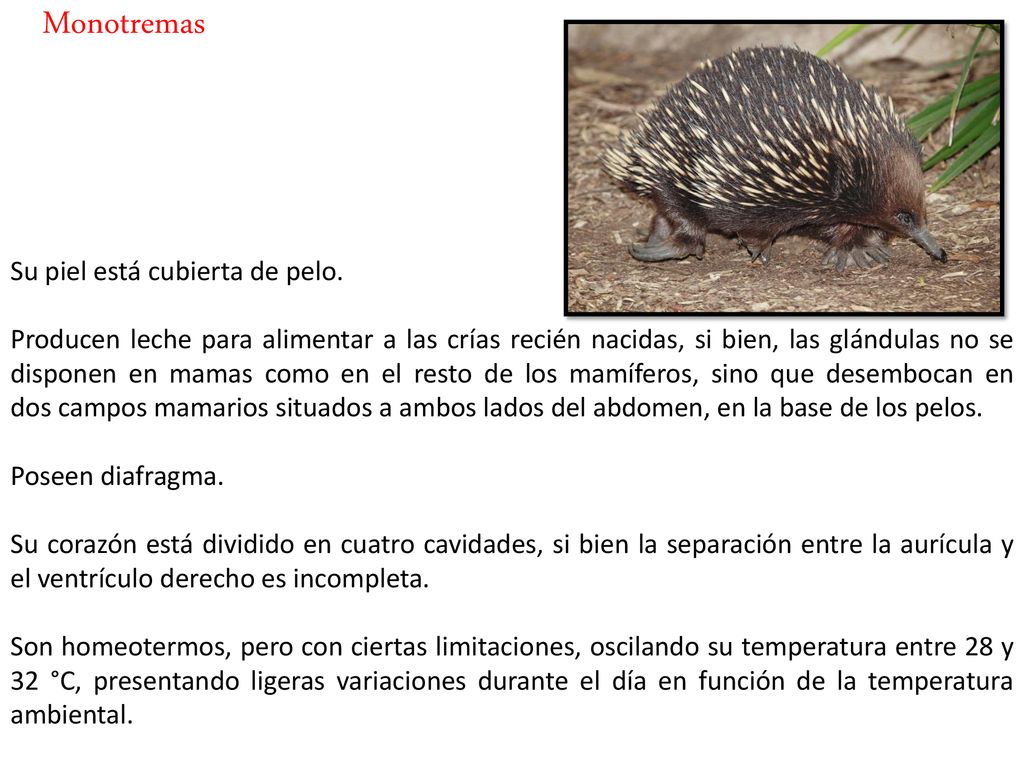 Monotremas

Su piel está cubierta de pelo.

Producen leche para alimentar a las crías recién nacidas, si bien, las glándulas no se disponen en mamas como en el resto de los mamíferos, sino que desembocan en dos campos mamarios situados a ambos lados del abdomen, en la base de los pelos.

Poseen diafragma.

Su corazón está dividido en cuatro cavidades, si bien la separación entre la aurícula y el ventrículo derecho es incompleta.

Son homeotermos, pero con ciertas limitaciones, oscilando su temperatura entre 28 y 32 °C, presentando ligeras variaciones durante el día en función de la temperatura ambiental.